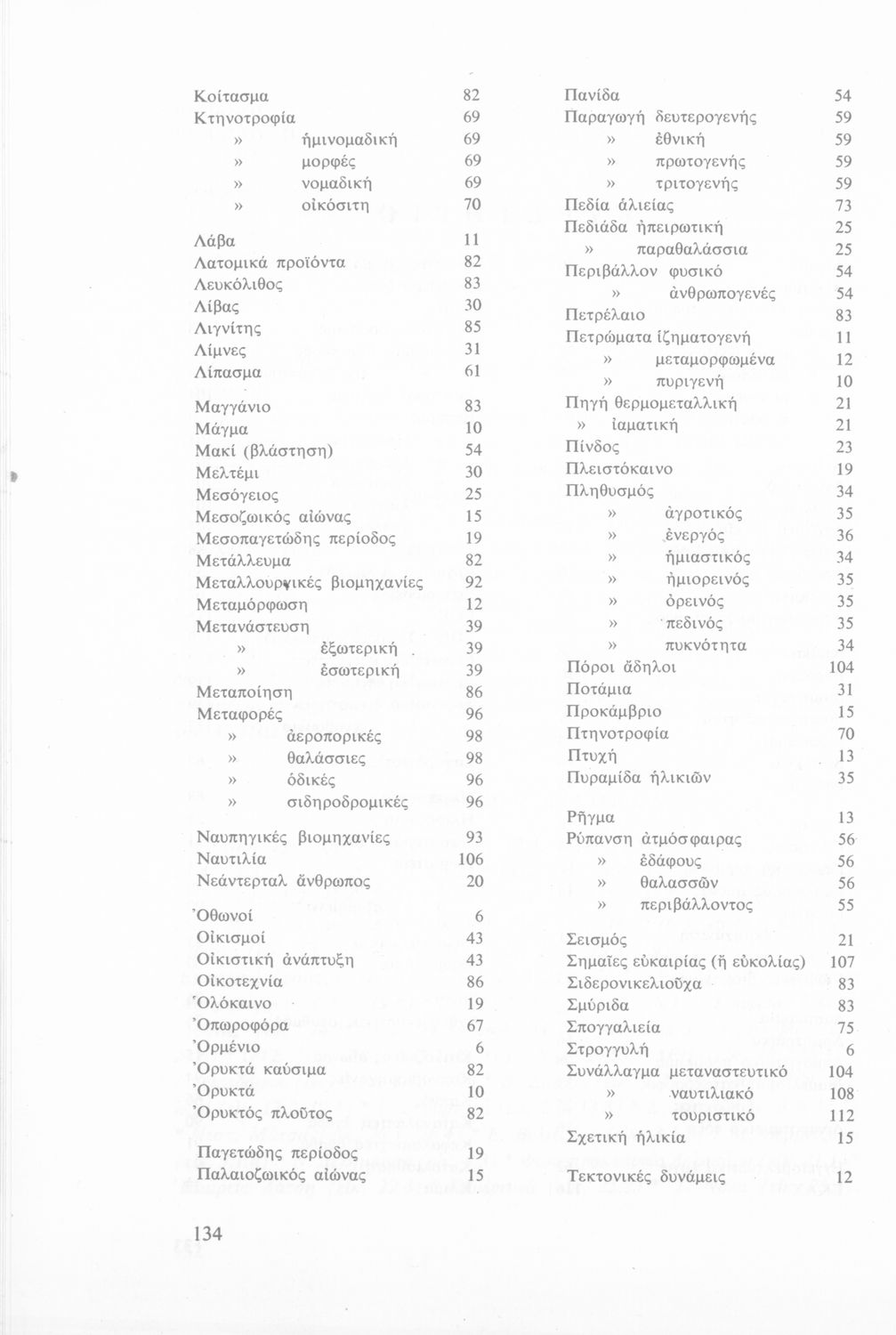 Κοίτασμα 82
Κτηνοτροφία 69
» ἡμινομαδική 69
» μορφές 69
» νομαδική 69
» οἰκόσιτη 70

Λάβα 11
Λατομικά προϊόντα 82
Λευκόλιθος 83
Λίβας 30
Λιγνίτης 85
Λίμνες 31
Λίπασμα 61

Μαγγάνιο 83
Μάγμα 10
Μακί (βλάστηση) 54
Μελτέμι 30
Μεσόγειος 25
Μεσοζωικός αἰώνας 15
Μεσοπαγετώδης περίοδος 19
Μετάλλευμα 82
Μεταλλουργικές βιομηχανίες 92
Μεταμόρφωση 12
Μετανάστευση 39
» ἐξωτερική 39
» ἐσωτερική 39
Μεταποίηση 86
Μεταφορές 96
» ἀεροπορικές 98
» θαλάσσιες 98
» ὁδικές 96
» σιδηροδρομικές 96

Ναυπηγικές βιομηχανίες 93
Ναυτιλία 106
Νεάντερταλ ἄνθρωπος 20

Ὀθωνοί 6
Οἰκισμοί 43
Οἰκιστική ἀνάπτυξη 43
Οἰκοτεχνία 86
Ὁλόκαινο 19
Ὀπωροφόρα 67
Ὀρμένιο 6
Ὀρυκτά καύσιμα 82
Ὀρυκτά 10
Ὀρυκτός πλοῦτος 82

Παγετώδης περίοδος 19
Παλαιοζωικός αἰώνας 15

Πανίδα 54
Παραγωγή δευτερογενής 59
» ἐθνική 59
» πρωτογενής 59
» τριτογενής 59
Πεδία ἁλιείας 73
Πεδιάδα ἠπειρωτική 25
» παραθαλάσσια 25
Περιβάλλον φυσικό 54
» ἀνθρωπογενές 54
Πετρέλαιο 83
Πετρώματα ἰζηματογενή 11
» μεταμορφωμένα 12
» πυριγενή 10
Πηγή θερμομεταλλική 21
» ἰαματική 21
Πίνδος 23
Πλειστόκαινο 19
Πληθυσμός 34
» ἀγροτικός 35
» ἐνεργός 36
» ἡμιαστικός 34
» ἡμιορεινός 35
» ὀρεινός 35
» πεδινός 35
» πυκνότητα 34
Πόροι ἄδηλοι 104
Ποτάμια 31
Προκάμβριο 15
Πτηνοτροφία 70
Πτυχή 13
Πυραμίδα ἡλικιῶν 35

Ρῆγμα 13
Ρύπανση ἀτμόσφαιρας 56
» ἐδάφους 56
» θαλασσῶν 56
» περιβάλλοντος 55

Σεισμός 21
Σημαῖες εὐκαιρίας (ἤ εὐκολίας) 107
Σιδερονικελιοῦχα 83
Σμύριδα 83
Σπογγαλιεία 75
Στρογγυλή 6
Συνάλλαγμα μεταναστευτικό 104
» ναυτιλιακό 108
» τουριστικό 112
Σχετική ἡλικία 15

Τεκτονικές δυνάμεις 12

134